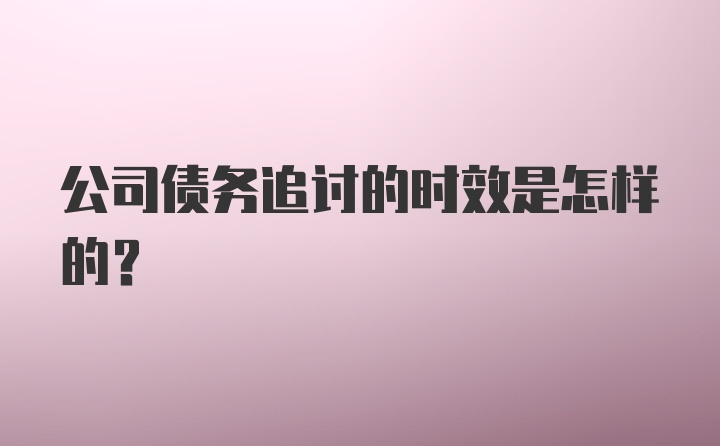 公司债务追讨的时效是怎样的？